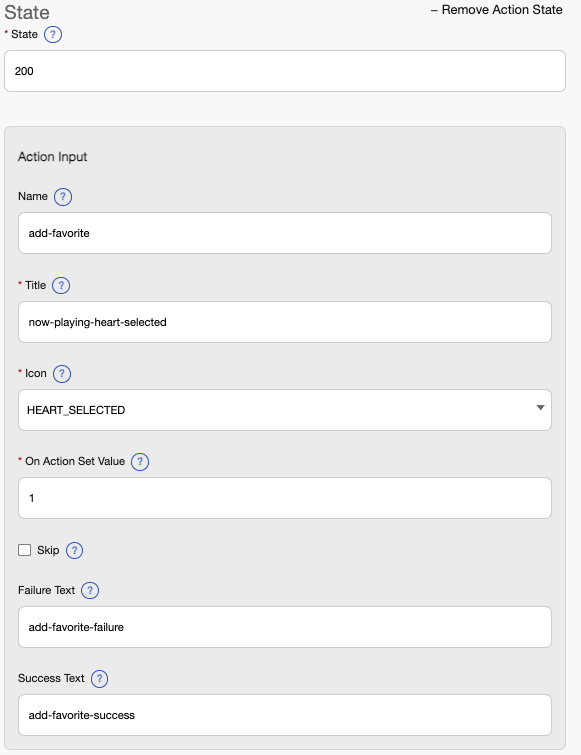 State

– Remove Action State

* State ?

200

Action Input

Name ?

add-favorite

* Title ?

now-playing-heart-selected

* Icon ?

HEART_SELECTED

* On Action Set Value ?

1

Skip ?

Failure Text ?

add-favorite-failure

Success Text ?

add-favorite-success